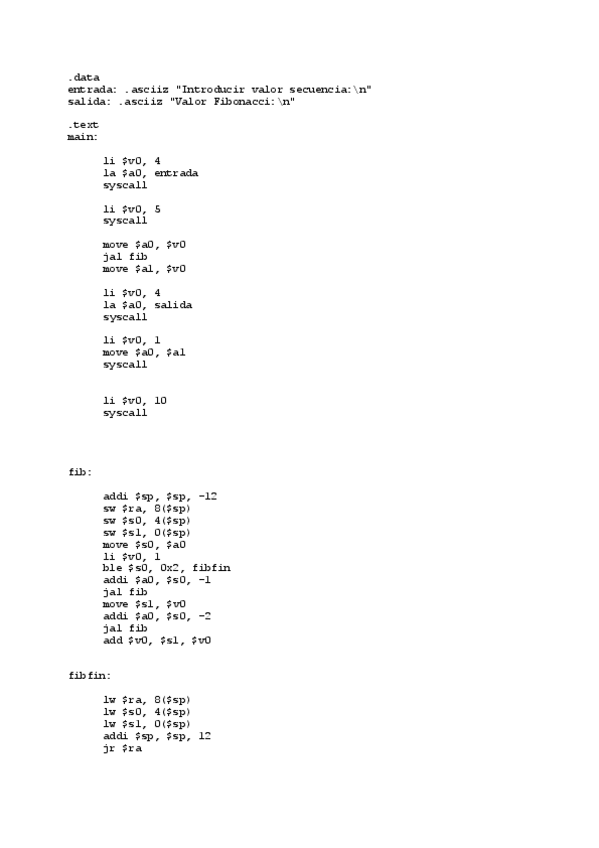 .data
entrada: .asciiz "Introducir valor secuencia:\n"
salida: .asciiz "Valor Fibonacci:\n"

.text
main:

li $v0, 4
la $a0, entrada
syscall

li $v0, 5
syscall

move $a0, $v0
jal fib
move $a1, $v0

li $v0, 4
la $a0, salida
syscall

li $v0, 1
move $a0, $a1
syscall

li $v0, 10
syscall

fib:

addi $sp, $sp, -12
sw $ra, 8($sp)
sw $s0, 4($sp)
sw $s1, 0($sp)
move $s0, $a0
li $v0, 1
ble $s0, 0x2, fibfin
addi $a0, $s0, -1
jal fib
move $s1, $v0
addi $a0, $s0, -2
jal fib
add $v0, $s1, $v0

fibfin:

lw $ra, 8($sp)
lw $s0, 4($sp)
lw $s1, 0($sp)
addi $sp, $sp, 12
jr $ra